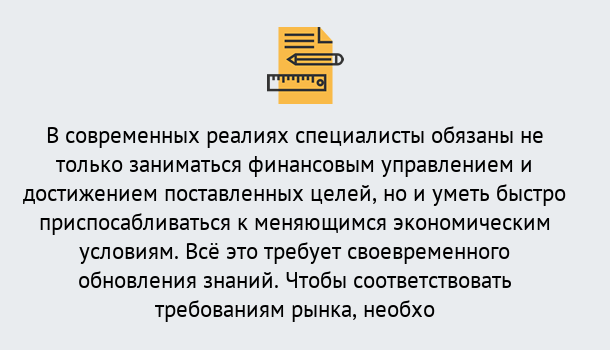 В современных реалиях специалисты обязаны не только заниматься финансовым управлением и достижением поставленных целей, но и уметь быстро приспосабливаться к меняющимся экономическим условиям. Всё это требует своевременного обновления знаний. Чтобы соответствовать требованиям рынка, необхо